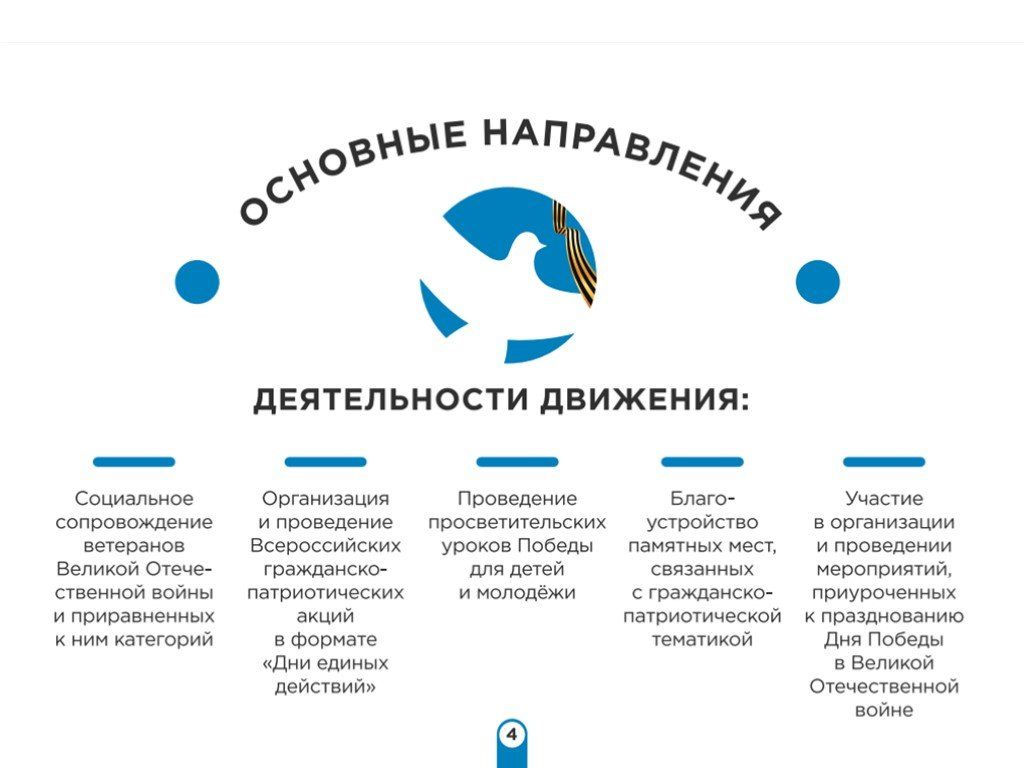 ОСНОВНЫЕ НАПРАВЛЕНИЯ

ДЕЯТЕЛЬНОСТИ ДВИЖЕНИЯ:

Социальное сопровождение ветеранов Великой Отечественной войны и приравненных к ним категорий

Организация и проведение Всероссийских гражданско-патриотических акций в формате «Дни единых действий»

Проведение просветительских уроков Победы для детей и молодёжи

Благоустройство памятных мест, связанных с гражданско-патриотической тематикой

Участие в организации и проведении мероприятий, приуроченных к празднованию Дня Победы в Великой Отечественной войне

4